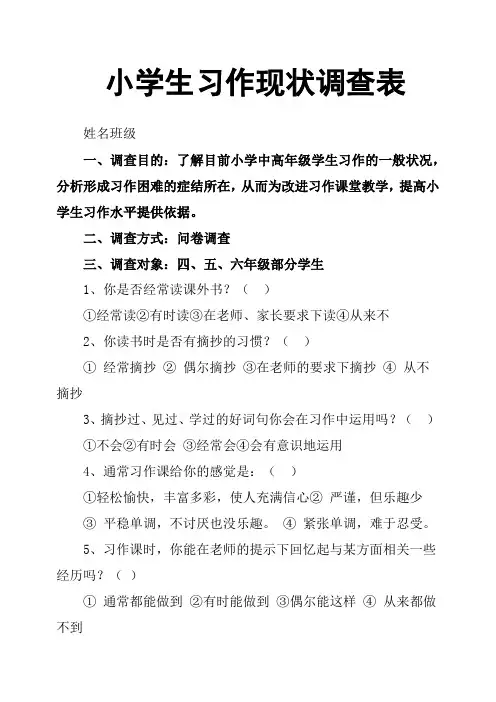 小学生习作现状调查表

姓名班级

一、调查目的：了解目前小学中高年级学生习作的一般状况，分析形成习作困难的症结所在，从而为改进习作课堂教学，提高小学生习作水平提供依据。

二、调查方式：问卷调查

三、调查对象：四、五、六年级部分学生

1、你是否经常读课外书？（ ）

①经常读②有时读③在老师、家长要求下读④从来不

2、你读书时是否有摘抄的习惯？（ ）

① 经常摘抄 ② 偶尔摘抄 ③在老师的要求下摘抄 ④ 从不摘抄

3、摘抄过、见过、学过的好词句你会在习作中运用吗？（ ）

①不会②有时会 ③经常会④会有意识地运用

4、通常习作课给你的感觉是：（ ）

①轻松愉快，丰富多彩，使人充满信心② 严谨，但乐趣少 ③ 平稳单调，不讨厌也没乐趣。 ④ 紧张单调，难于忍受。

5、习作课时，你能在老师的提示下回忆起与某方面相关一些经历吗？（ ）

① 通常都能做到 ②有时能做到 ③偶尔能这样 ④ 从来都做不到